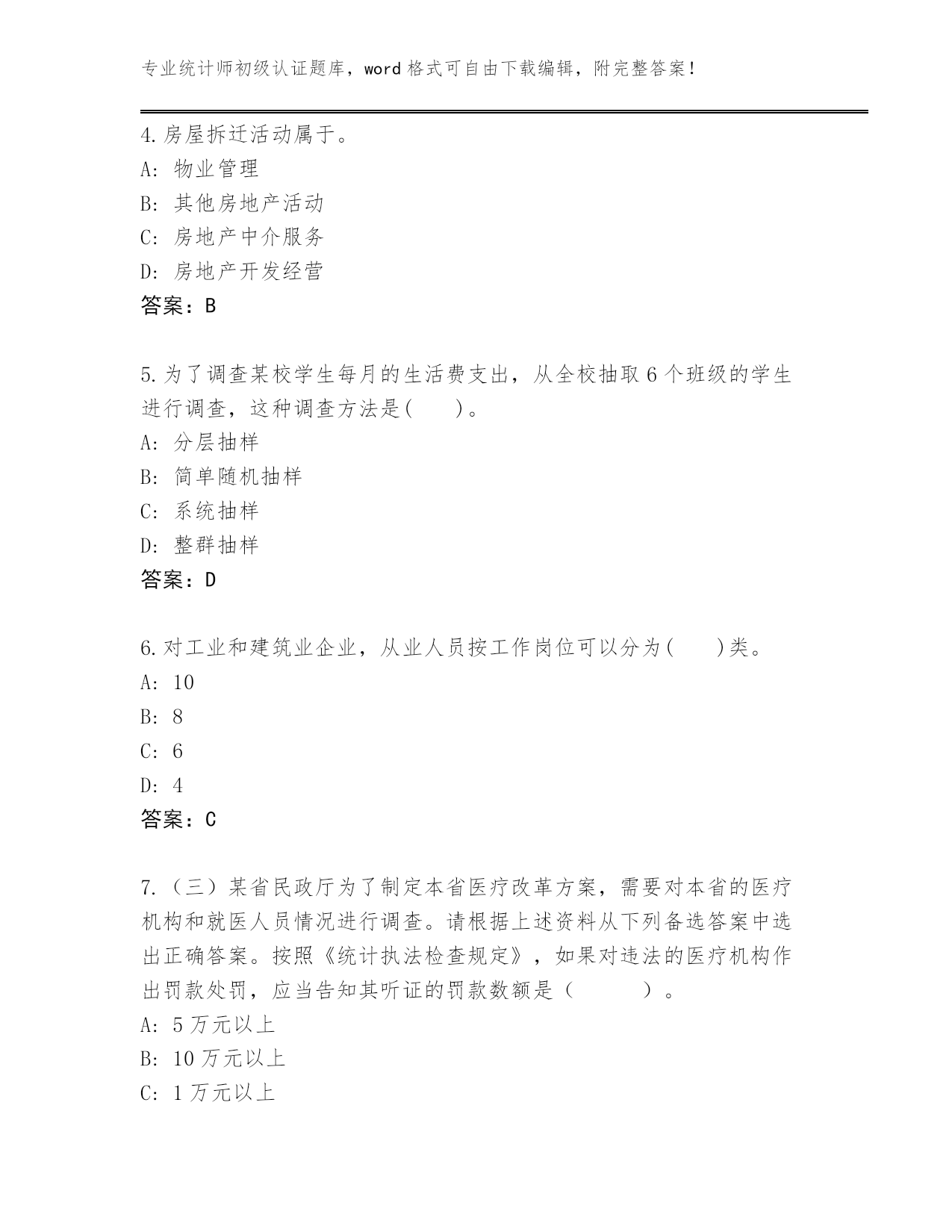 专业统计师初级认证题库，word 格式可自由下载编辑，附完整答案！

4.房屋拆迁活动属于。
A: 物业管理
B: 其他房地产活动
C: 房地产中介服务
D: 房地产开发经营
答案：B

5.为了调查某校学生每月的生活费支出，从全校抽取 6 个班级的学生进行调查，这种调查方法是(　　)。
A: 分层抽样
B: 简单随机抽样
C: 系统抽样
D: 整群抽样
答案：D

6.对工业和建筑业企业，从业人员按工作岗位可以分为(　　)类。
A: 10
B: 8
C: 6
D: 4
答案：C

7.（三）某省民政厅为了制定本省医疗改革方案，需要对本省的医疗机构和就医人员情况进行调查。请根据上述资料从下列备选答案中选出正确答案。按照《统计执法检查规定》，如果对违法的医疗机构作出罚款处罚，应当告知其听证的罚款数额是（　　　）。
A: 5 万元以上
B: 10 万元以上
C: 1 万元以上